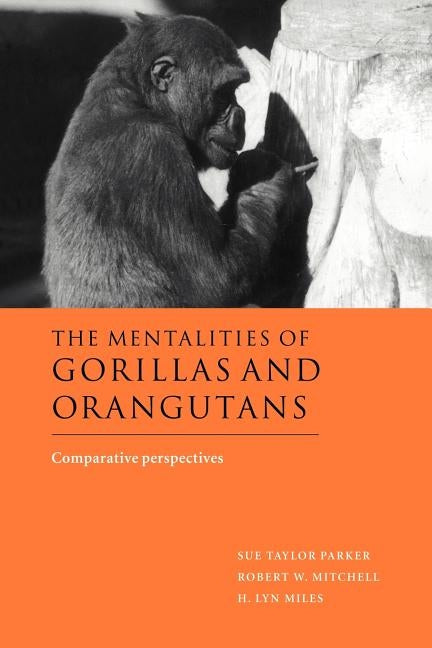 THE MENTALITIES OF
GORILLAS AND
ORANGUTANS

Comparative perspectives

SUE TAYLOR PARKER
ROBERT W. MITCHELL
H. LYN MILES